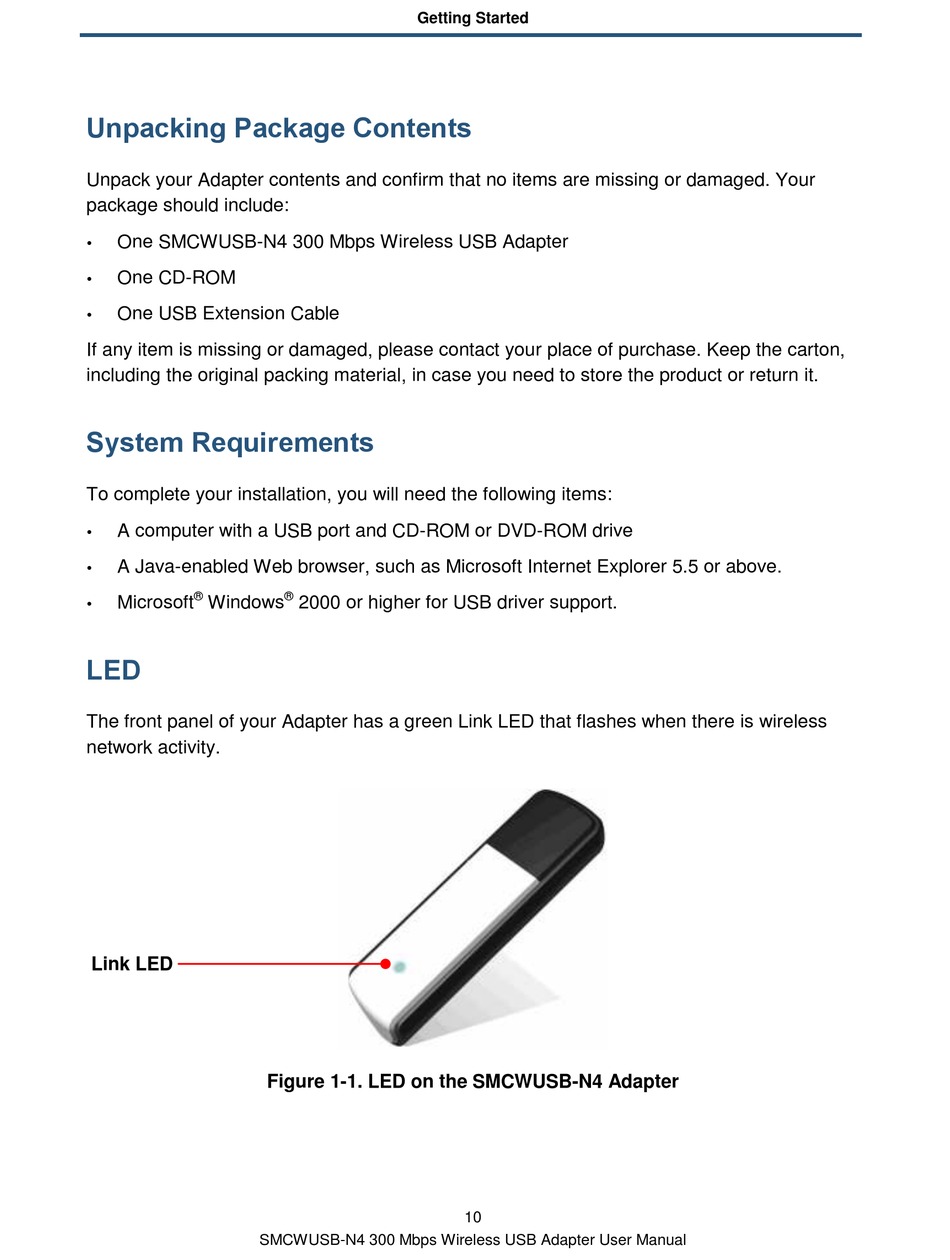 Getting Started

Unpacking Package Contents

Unpack your Adapter contents and confirm that no items are missing or damaged. Your package should include:

• One SMCWUSB-N4 300 Mbps Wireless USB Adapter

• One CD-ROM

• One USB Extension Cable

If any item is missing or damaged, please contact your place of purchase. Keep the carton, including the original packing material, in case you need to store the product or return it.

System Requirements

To complete your installation, you will need the following items:

• A computer with a USB port and CD-ROM or DVD-ROM drive

• A Java-enabled Web browser, such as Microsoft Internet Explorer 5.5 or above.

• Microsoft® Windows® 2000 or higher for USB driver support.

LED

The front panel of your Adapter has a green Link LED that flashes when there is wireless network activity.

Link LED

Figure 1-1. LED on the SMCWUSB-N4 Adapter

10

SMCWUSB-N4 300 Mbps Wireless USB Adapter User Manual